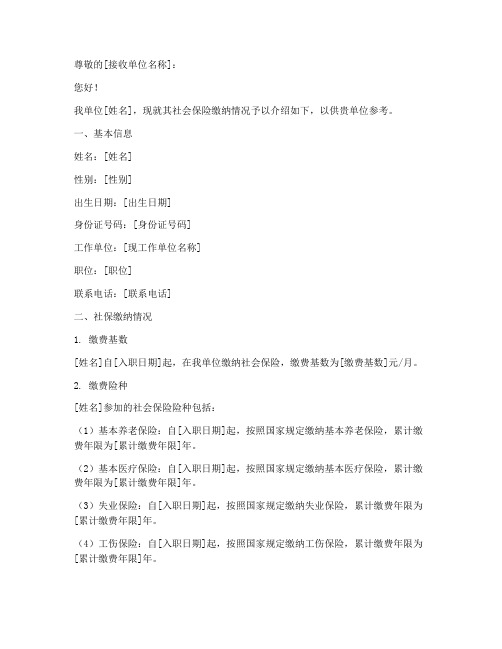 尊敬的[接收单位名称]：

您好！

我单位[姓名]，现就其社会保险缴纳情况予以介绍如下，以供贵单位参考。

一、基本信息

姓名：[姓名]

性别：[性别]

出生日期：[出生日期]

身份证号码：[身份证号码]

工作单位：[现工作单位名称]

职位：[职位]

联系电话：[联系电话]

二、社保缴纳情况

1. 缴费基数

[姓名]自[入职日期]起，在我单位缴纳社会保险，缴费基数为[缴费基数]元/月。

2. 缴费险种

[姓名]参加的社会保险险种包括：

（1）基本养老保险：自[入职日期]起，按照国家规定缴纳基本养老保险，累计缴费年限为[累计缴费年限]年。

（2）基本医疗保险：自[入职日期]起，按照国家规定缴纳基本医疗保险，累计缴费年限为[累计缴费年限]年。

（3）失业保险：自[入职日期]起，按照国家规定缴纳失业保险，累计缴费年限为[累计缴费年限]年。

（4）工伤保险：自[入职日期]起，按照国家规定缴纳工伤保险，累计缴费年限为[累计缴费年限]年。